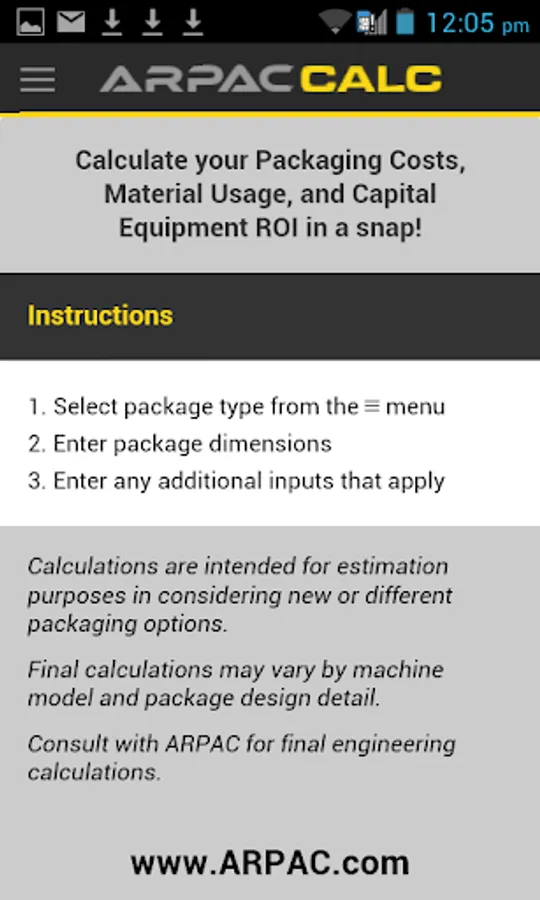 12:05 pm

ARPAC CALC

Calculate your Packaging Costs, Material Usage, and Capital Equipment ROI in a snap!

Instructions

1. Select package type from the ≡ menu
2. Enter package dimensions
3. Enter any additional inputs that apply

Calculations are intended for estimation purposes in considering new or different packaging options.

Final calculations may vary by machine model and package design detail.

Consult with ARPAC for final engineering calculations.

www.ARPAC.com